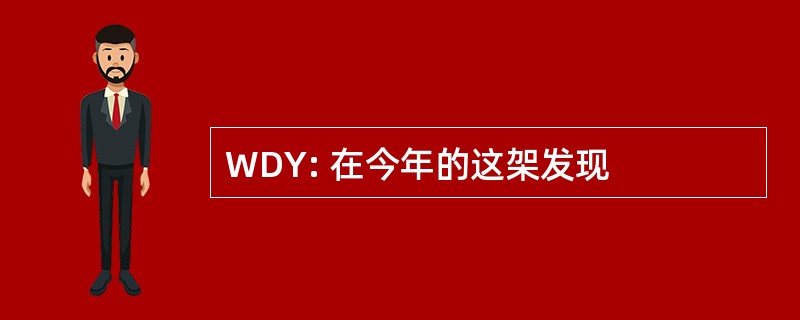 WDY: 在今年的这架发现